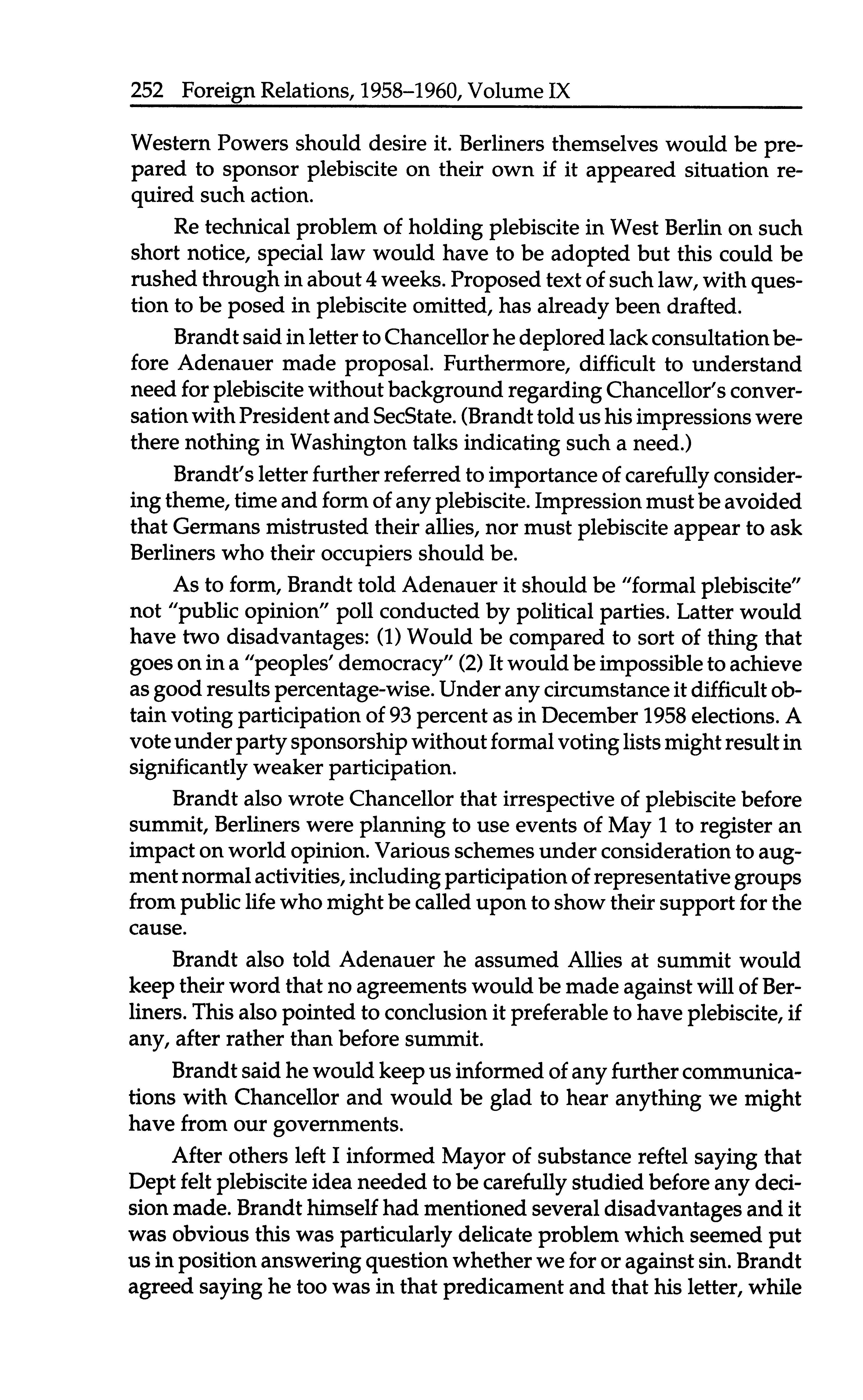 252 Foreign Relations, 1958–1960, Volume IX

Western Powers should desire it. Berliners themselves would be prepared to sponsor plebiscite on their own if it appeared situation required such action.

Re technical problem of holding plebiscite in West Berlin on such short notice, special law would have to be adopted but this could be rushed through in about 4 weeks. Proposed text of such law, with question to be posed in plebiscite omitted, has already been drafted.

Brandt said in letter to Chancellor he deplored lack consultation before Adenauer made proposal. Furthermore, difficult to understand need for plebiscite without background regarding Chancellor's conversation with President and SecState. (Brandt told us his impressions were there nothing in Washington talks indicating such a need.)

Brandt's letter further referred to importance of carefully considering theme, time and form of any plebiscite. Impression must be avoided that Germans mistrusted their allies, nor must plebiscite appear to ask Berliners who their occupiers should be.

As to form, Brandt told Adenauer it should be "formal plebiscite" not "public opinion" poll conducted by political parties. Latter would have two disadvantages: (1) Would be compared to sort of thing that goes on in a "peoples' democracy" (2) It would be impossible to achieve as good results percentage-wise. Under any circumstance it difficult obtain voting participation of 93 percent as in December 1958 elections. A vote under party sponsorship without formal voting lists might result in significantly weaker participation.

Brandt also wrote Chancellor that irrespective of plebiscite before summit, Berliners were planning to use events of May 1 to register an impact on world opinion. Various schemes under consideration to augment normal activities, including participation of representative groups from public life who might be called upon to show their support for the cause.

Brandt also told Adenauer he assumed Allies at summit would keep their word that no agreements would be made against will of Berliners. This also pointed to conclusion it preferable to have plebiscite, if any, after rather than before summit.

Brandt said he would keep us informed of any further communications with Chancellor and would be glad to hear anything we might have from our governments.

After others left I informed Mayor of substance reftel saying that Dept felt plebiscite idea needed to be carefully studied before any decision made. Brandt himself had mentioned several disadvantages and it was obvious this was particularly delicate problem which seemed put us in position answering question whether we for or against sin. Brandt agreed saying he too was in that predicament and that his letter, while